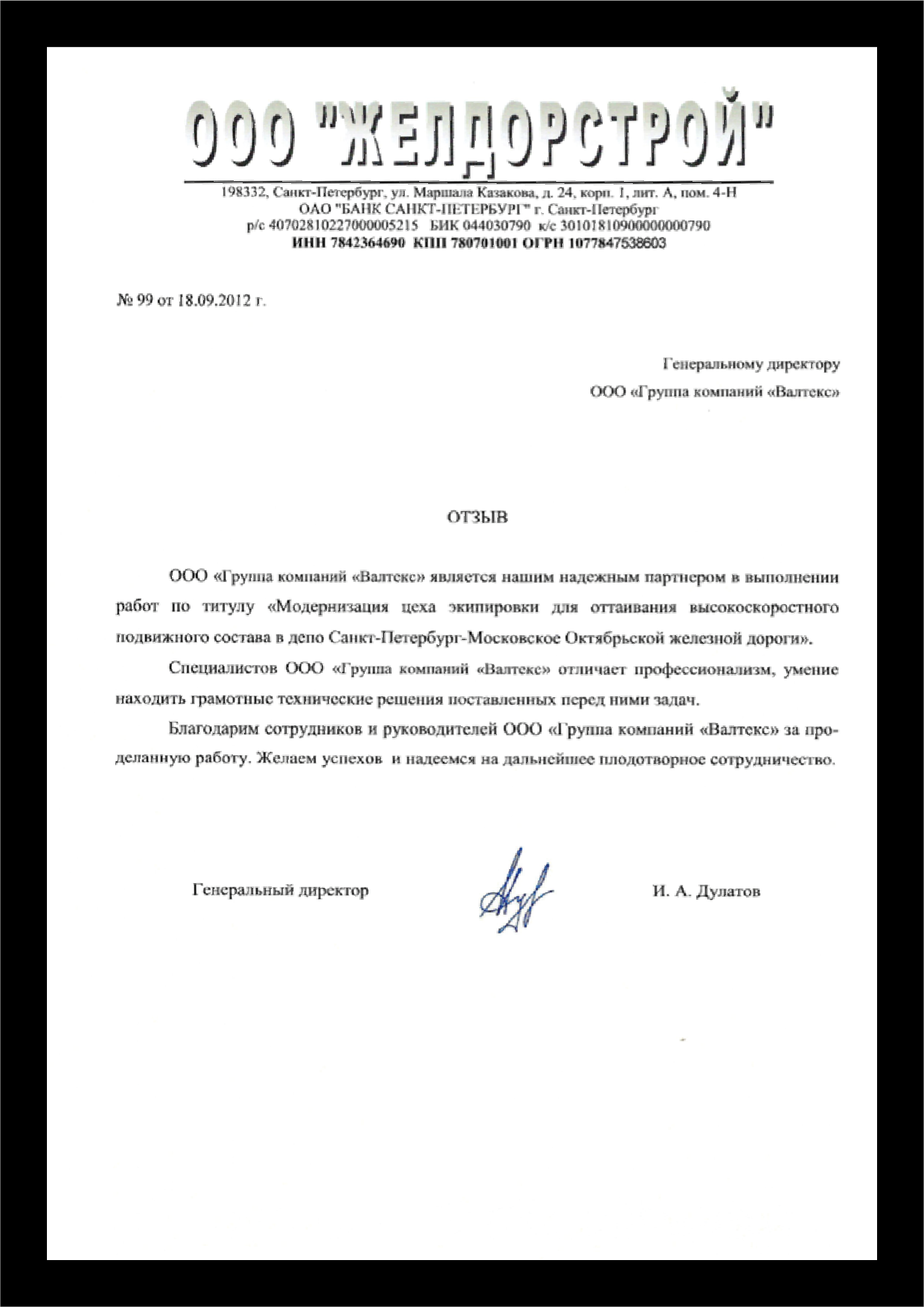 ООО "ЖЕЛДОРСТРОЙ"

198332, Санкт-Петербург, ул. Маршала Казакова, д. 24, корп. 1, лит. А, пом. 4-Н
ОАО "БАНК САНКТ-ПЕТЕРБУРГ" г. Санкт-Петербург
р/с 40702810227000005215 БИК 044030790 к/с 30101810900000000790
ИНН 7842364690 КПП 780701001 ОГРН 1077847538603

№ 99 от 18.09.2012 г.

Генеральному директору
ООО «Группа компаний «Валтекс»

ОТЗЫВ

ООО «Группа компаний «Валтекс» является нашим надежным партнером в выполнении работ по титулу «Модернизация цеха экипировки для оттаивания высокоскоростного подвижного состава в депо Санкт-Петербург-Московское Октябрьской железной дороги».

Специалистов ООО «Группа компаний «Валтекс» отличает профессионализм, умение находить грамотные технические решения поставленных перед ними задач.

Благодарим сотрудников и руководителей ООО «Группа компаний «Валтекс» за проделанную работу. Желаем успехов и надеемся на дальнейшее плодотворное сотрудничество.

Генеральный директор

И. А. Дулатов